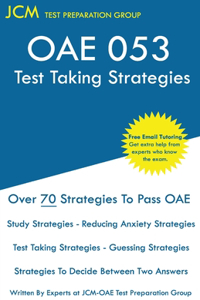 JCM TEST PREPARATION GROUP

OAE 053
Test Taking Strategies

Free Email Tutoring
Get extra help from experts who know the exam.

Over 70 Strategies To Pass OAE

Study Strategies - Reducing Anxiety Strategies

Test Taking Strategies - Guessing Strategies

Strategies To Decide Between Two Answers

Written By Experts at JCM-OAE Test Preparation Group